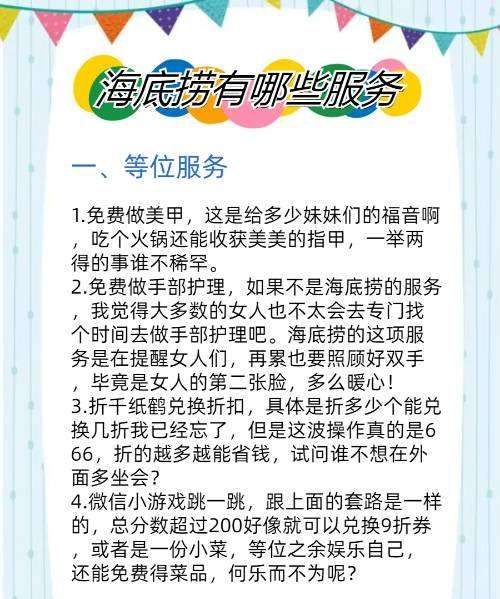 海底捞有哪些服务

一、等位服务

1.免费做美甲，这是给多少妹妹们的福音啊，吃个火锅还能收获美美的指甲，一举两得的事谁不稀罕。
2.免费做手部护理，如果不是海底捞的服务，我觉得大多数的女人也不太会去专门找个时间去做手部护理吧。海底捞的这项服务是在提醒女人们，再累也要照顾好双手，毕竟是女人的第二张脸，多么暖心！
3.折千纸鹤兑换折扣，具体是折多少个能兑换几折我已经忘了，但是这波操作真的是666，折的越多越能省钱，试问谁不想在外面多坐会？
4.微信小游戏跳一跳，跟上面的套路是一样的，总分数超过200好像就可以兑换9折券，或者是一份小菜，等位之余娱乐自己，还能免费得菜品，何乐而不为呢？